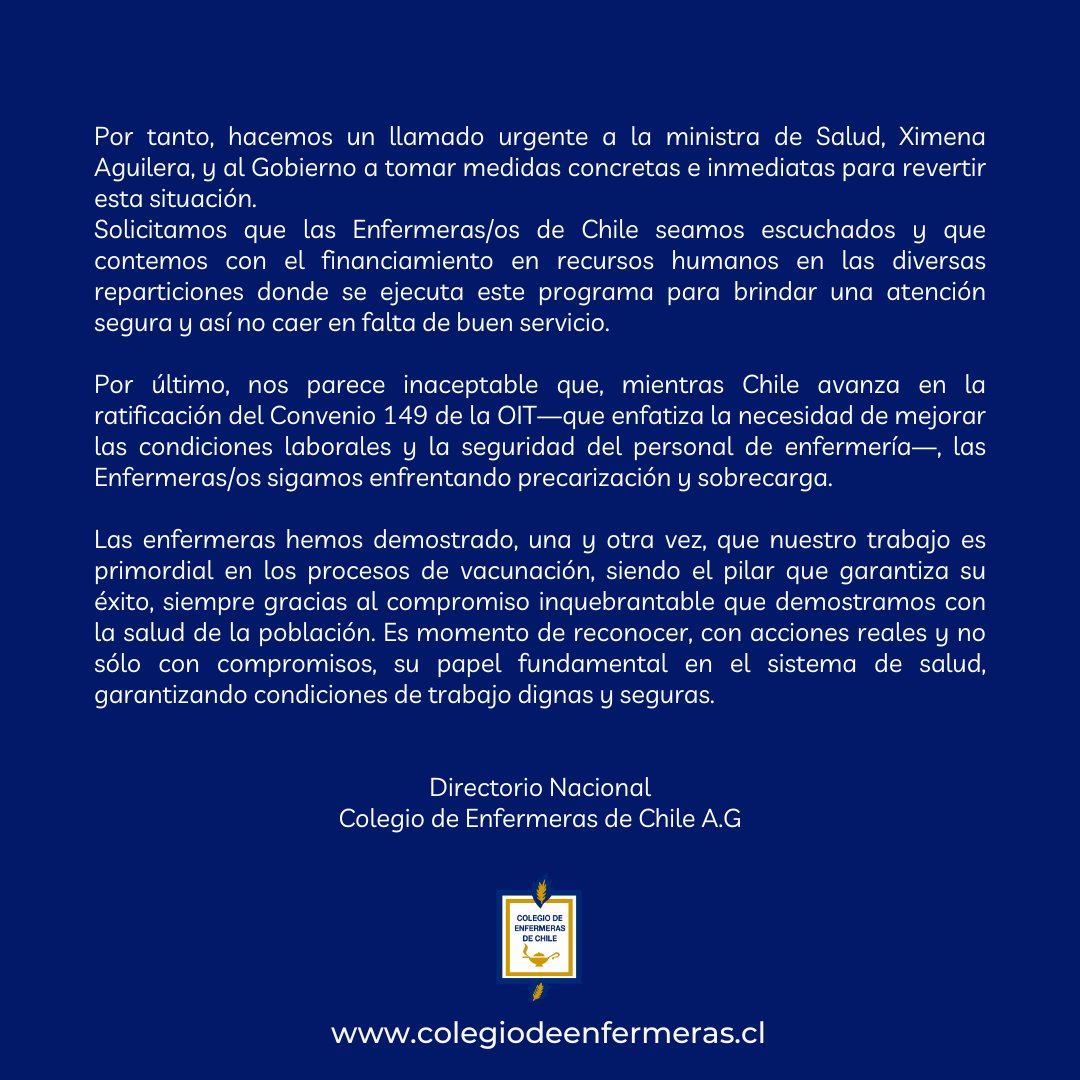 Por tanto, hacemos un llamado urgente a la ministra de Salud, Ximena Aguilera, y al Gobierno a tomar medidas concretas e inmediatas para revertir esta situación.
Solicitamos que las Enfermeras/os de Chile seamos escuchados y que contemos con el financiamiento en recursos humanos en las diversas reparticiones donde se ejecuta este programa para brindar una atención segura y así no caer en falta de buen servicio.

Por último, nos parece inaceptable que, mientras Chile avanza en la ratificación del Convenio 149 de la OIT—que enfatiza la necesidad de mejorar las condiciones laborales y la seguridad del personal de enfermería—, las Enfermeras/os sigamos enfrentando precarización y sobrecarga.

Las enfermeras hemos demostrado, una y otra vez, que nuestro trabajo es primordial en los procesos de vacunación, siendo el pilar que garantiza su éxito, siempre gracias al compromiso inquebrantable que demostramos con la salud de la población. Es momento de reconocer, con acciones reales y no sólo con compromisos, su papel fundamental en el sistema de salud, garantizando condiciones de trabajo dignas y seguras.

Directorio Nacional
Colegio de Enfermeras de Chile A.G

COLEGIO DE ENFERMERAS DE CHILE

www.colegiodeenfermeras.cl